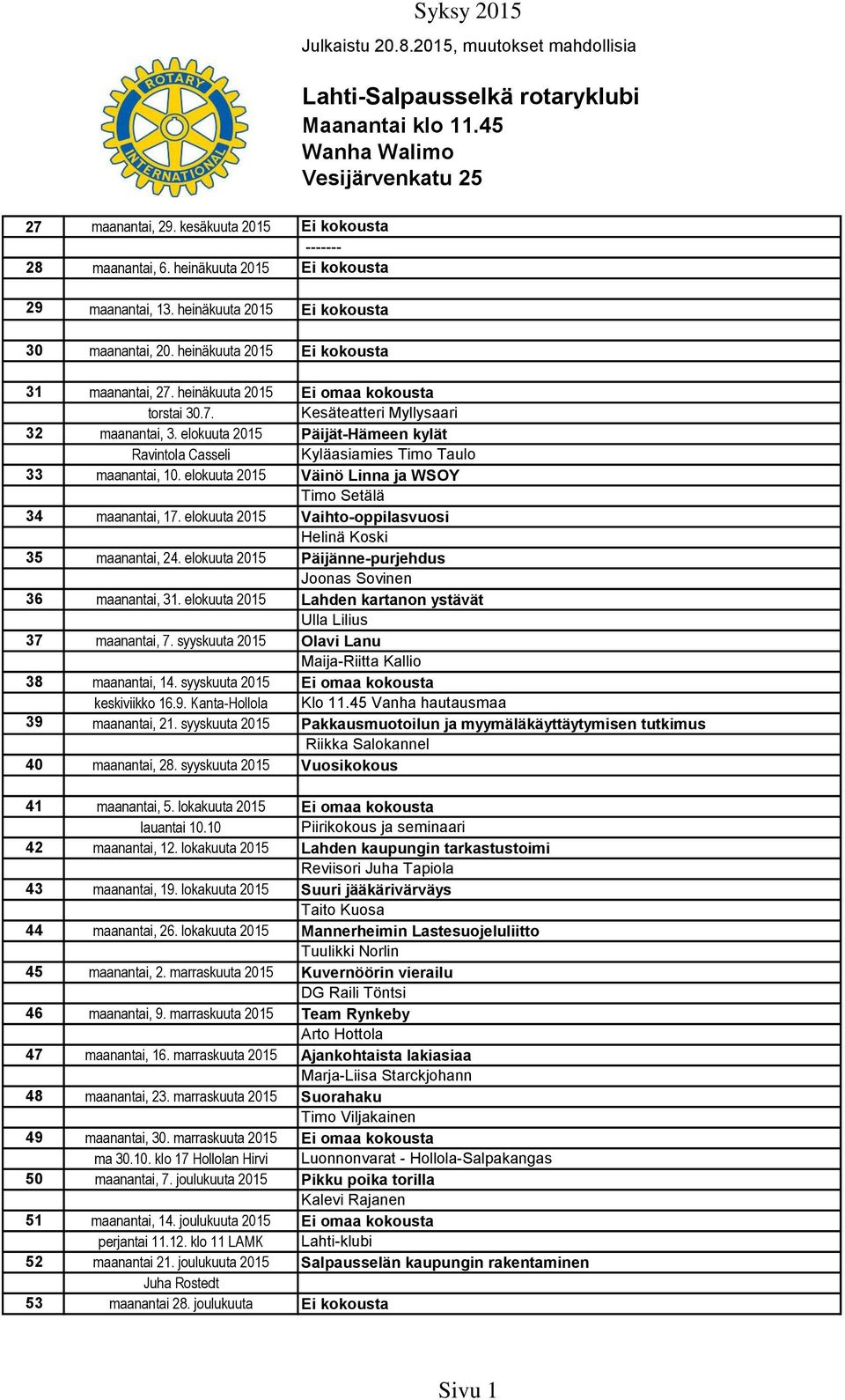 Syksy 2015

Julkaistu 20.8.2015, muutokset mahdollisia

ROTARY INTERNATIONAL

Lahti-Salpausselkä rotaryklubi
Maanantai klo 11.45
Wanha Walimo
Vesijärvenkatu 25

| | | |
|---|---|---|
| 27 | maanantai, 29. kesäkuuta 2015 | Ei kokousta |
| | | ------- |
| 28 | maanantai, 6. heinäkuuta 2015 | Ei kokousta |
| | | |
| 29 | maanantai, 13. heinäkuuta 2015 | Ei kokousta |
| | | |
| 30 | maanantai, 20. heinäkuuta 2015 | Ei kokousta |
| | | |
| 31 | maanantai, 27. heinäkuuta 2015 | Ei omaa kokousta |
| | torstai 30.7. | Kesäteatteri Myllysaari |
| 32 | maanantai, 3. elokuuta 2015 | Päijät-Hämeen kylät |
| | Ravintola Casseli | Kyläasiamies Timo Taulo |
| 33 | maanantai, 10. elokuuta 2015 | Väinö Linna ja WSOY |
| | | Timo Setälä |
| 34 | maanantai, 17. elokuuta 2015 | Vaihto-oppilasvuosi |
| | | Helinä Koski |
| 35 | maanantai, 24. elokuuta 2015 | Päijänne-purjehdus |
| | | Joonas Sovinen |
| 36 | maanantai, 31. elokuuta 2015 | Lahden kartanon ystävät |
| | | Ulla Lilius |
| 37 | maanantai, 7. syyskuuta 2015 | Olavi Lanu |
| | | Maija-Riitta Kallio |
| 38 | maanantai, 14. syyskuuta 2015 | Ei omaa kokousta |
| | keskiviikko 16.9. Kanta-Hollola | Klo 11.45 Vanha hautausmaa |
| 39 | maanantai, 21. syyskuuta 2015 | Pakkausmuotoilun ja myymäläkäyttäytymisen tutkimus |
| | | Riikka Salokannel |
| 40 | maanantai, 28. syyskuuta 2015 | Vuosikokous |
| | | |
| 41 | maanantai, 5. lokakuuta 2015 | Ei omaa kokousta |
| | lauantai 10.10 | Piirikokous ja seminaari |
| 42 | maanantai, 12. lokakuuta 2015 | Lahden kaupungin tarkastustoimi |
| | | Reviisori Juha Tapiola |
| 43 | maanantai, 19. lokakuuta 2015 | Suuri jääkärivärväys |
| | | Taito Kuosa |
| 44 | maanantai, 26. lokakuuta 2015 | Mannerheimin Lastesuojeluliitto |
| | | Tuulikki Norlin |
| 45 | maanantai, 2. marraskuuta 2015 | Kuvernöörin vierailu |
| | | DG Raili Töntsi |
| 46 | maanantai, 9. marraskuuta 2015 | Team Rynkeby |
| | | Arto Hottola |
| 47 | maanantai, 16. marraskuuta 2015 | Ajankohtaista lakiasiaa |
| | | Marja-Liisa Starckjohann |
| 48 | maanantai, 23. marraskuuta 2015 | Suorahaku |
| | | Timo Viljakainen |
| 49 | maanantai, 30. marraskuuta 2015 | Ei omaa kokousta |
| | ma 30.10. klo 17 Hollolan Hirvi | Luonnonvarat - Hollola-Salpakangas |
| 50 | maanantai, 7. joulukuuta 2015 | Pikku poika torilla |
| | | Kalevi Rajanen |
| 51 | maanantai, 14. joulukuuta 2015 | Ei omaa kokousta |
| | perjantai 11.12. klo 11 LAMK | Lahti-klubi |
| 52 | maanantai 21. joulukuuta 2015 | Salpausselän kaupungin rakentaminen |
| | Juha Rostedt | |
| 53 | maanantai 28. joulukuuta | Ei kokousta |

Sivu 1